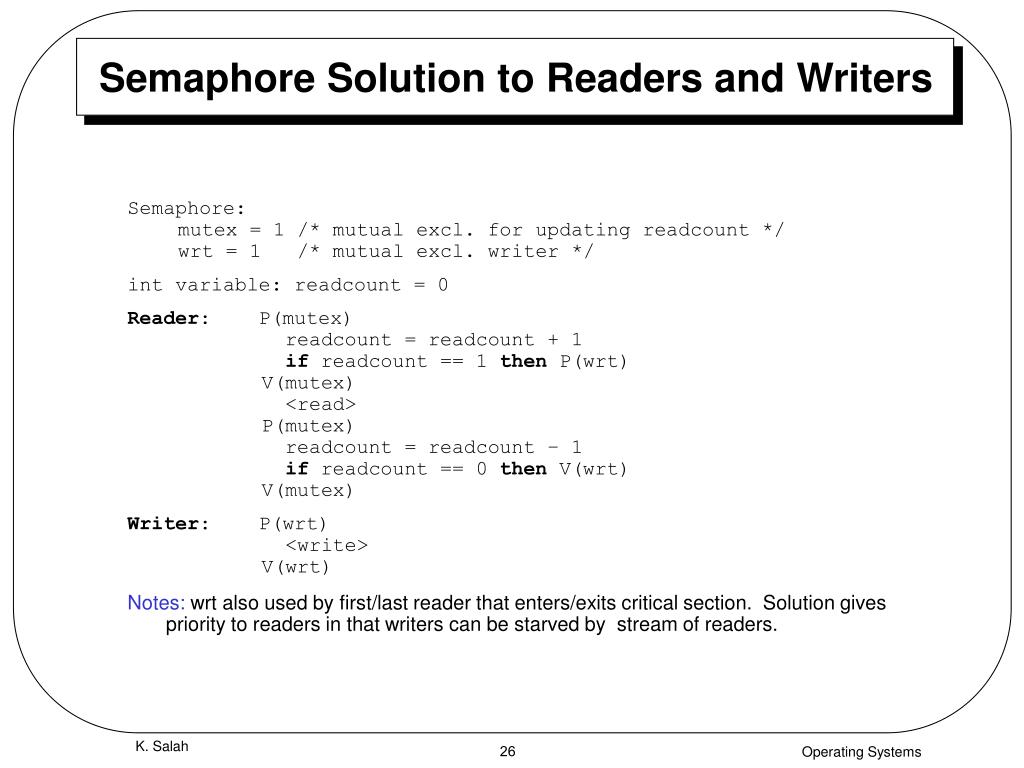 Semaphore Solution to Readers and Writers

Semaphore:
mutex = 1 /* mutual excl. for updating readcount */
wrt = 1 /* mutual excl. writer */

int variable: readcount = 0

Reader: P(mutex)
readcount = readcount + 1
if readcount == 1 then P(wrt)
V(mutex)
<read>
P(mutex)
readcount = readcount – 1
if readcount == 0 then V(wrt)
V(mutex)

Writer: P(wrt)
<write>
V(wrt)

Notes: wrt also used by first/last reader that enters/exits critical section. Solution gives priority to readers in that writers can be starved by stream of readers.

K. Salah

26

Operating Systems